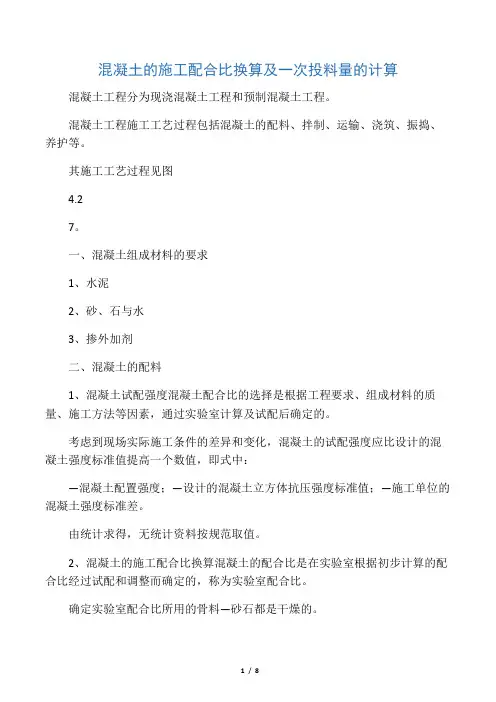 混凝土的施工配合比换算及一次投料量的计算

混凝土工程分为现浇混凝土工程和预制混凝土工程。

混凝土工程施工工艺过程包括混凝土的配料、拌制、运输、浇筑、振捣、养护等。

其施工工艺过程见图

4.2

7。

一、混凝土组成材料的要求

1、水泥

2、砂、石与水

3、掺外加剂

二、混凝土的配料

1、混凝土试配强度混凝土配合比的选择是根据工程要求、组成材料的质量、施工方法等因素，通过实验室计算及试配后确定的。

考虑到现场实际施工条件的差异和变化，混凝土的试配强度应比设计的混凝土强度标准值提高一个数值，即式中：

—混凝土配置强度；—设计的混凝土立方体抗压强度标准值；—施工单位的混凝土强度标准差。

由统计求得，无统计资料按规范取值。

2、混凝土的施工配合比换算混凝土的配合比是在实验室根据初步计算的配合比经过试配和调整而确定的，称为实验室配合比。

确定实验室配合比所用的骨料—砂石都是干燥的。

1 / 8